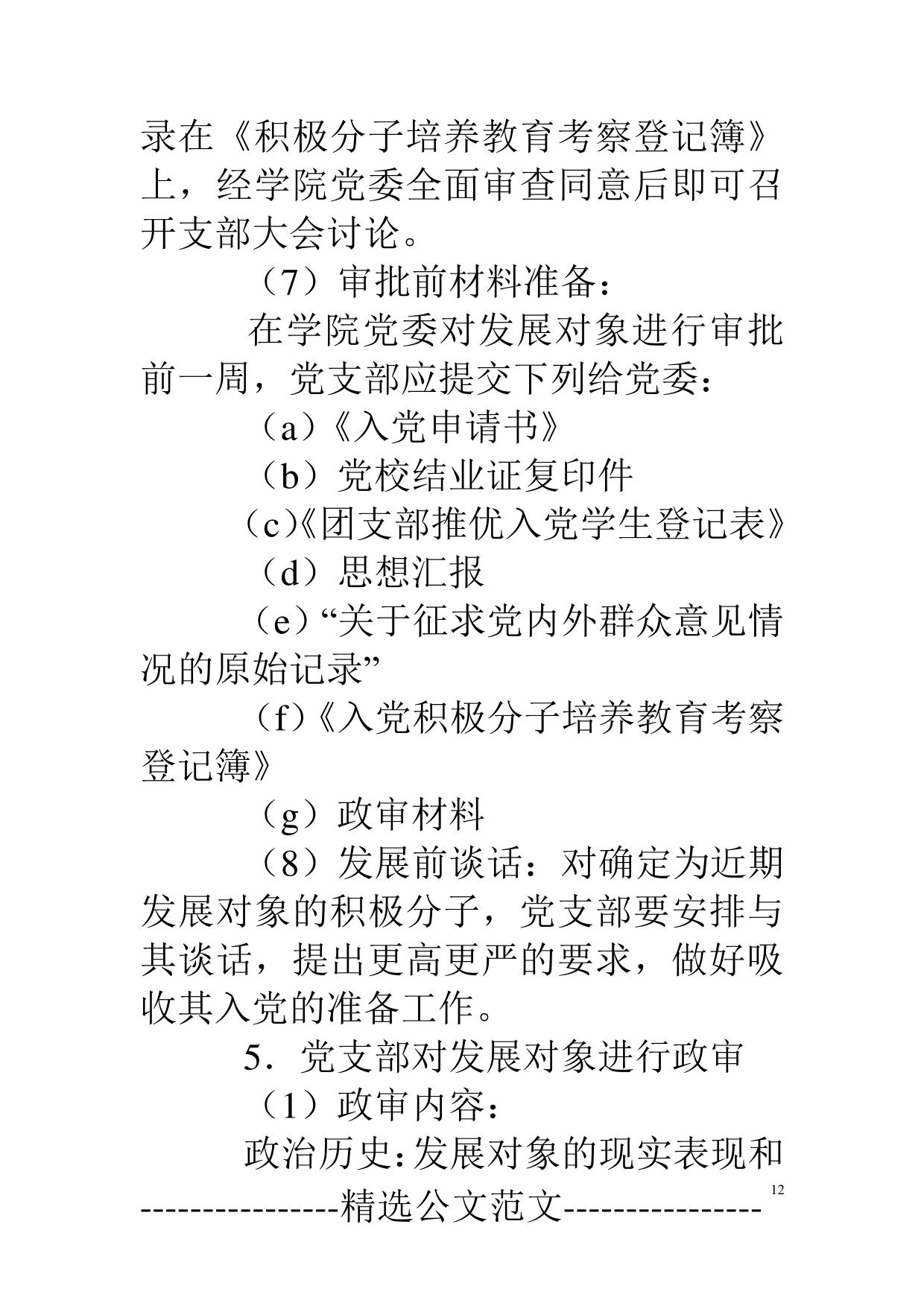 录在《积极分子培养教育考察登记簿》上，经学院党委全面审查同意后即可召开支部大会讨论。

（7）审批前材料准备：

在学院党委对发展对象进行审批前一周，党支部应提交下列给党委：

（a）《入党申请书》

（b）党校结业证复印件

（c）《团支部推优入党学生登记表》

（d）思想汇报

（e）“关于征求党内外群众意见情况的原始记录”

（f）《入党积极分子培养教育考察登记簿》

（g）政审材料

（8）发展前谈话：对确定为近期发展对象的积极分子，党支部要安排与其谈话，提出更高更严的要求，做好吸收其入党的准备工作。

5．党支部对发展对象进行政审

（1）政审内容：

政治历史：发展对象的现实表现和

12

----------------精选公文范文----------------